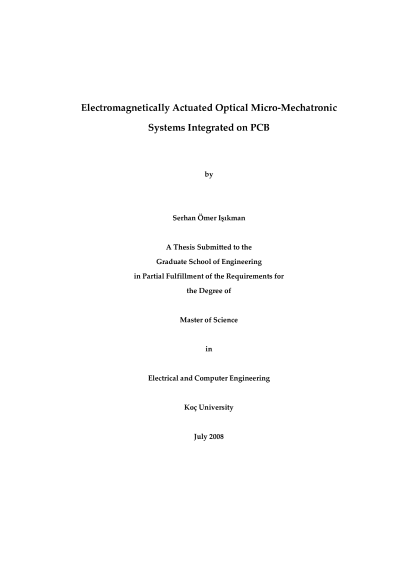 Electromagnetically Actuated Optical Micro-Mechatronic Systems Integrated on PCB

by

Serhan Ömer Işıkman

A Thesis Submitted to the
Graduate School of Engineering
in Partial Fulfillment of the Requirements for
the Degree of

Master of Science

in

Electrical and Computer Engineering

Koç University

July 2008